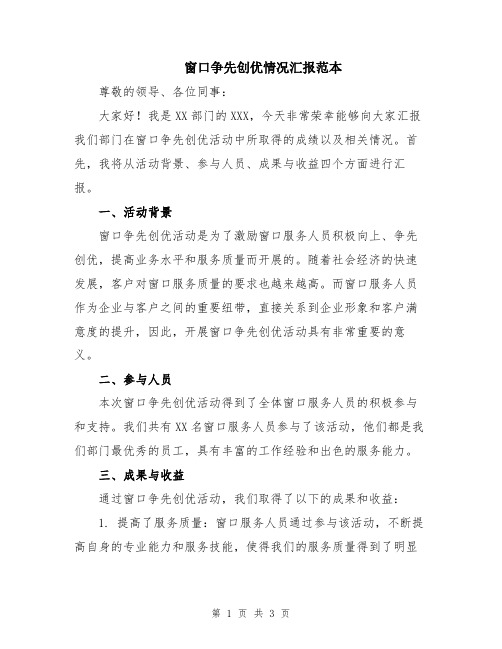 窗口争先创优情况汇报范本

尊敬的领导、各位同事：

大家好！我是XX部门的XXX，今天非常荣幸能够向大家汇报我们部门在窗口争先创优活动中所取得的成绩以及相关情况。首先，我将从活动背景、参与人员、成果与收益四个方面进行汇报。

一、活动背景

窗口争先创优活动是为了激励窗口服务人员积极向上、争先创优，提高业务水平和服务质量而开展的。随着社会经济的快速发展，客户对窗口服务质量的要求也越来越高。而窗口服务人员作为企业与客户之间的重要纽带，直接关系到企业形象和客户满意度的提升，因此，开展窗口争先创优活动具有非常重要的意义。

二、参与人员

本次窗口争先创优活动得到了全体窗口服务人员的积极参与和支持。我们共有XX名窗口服务人员参与了该活动，他们都是我们部门最优秀的员工，具有丰富的工作经验和出色的服务能力。

三、成果与收益

通过窗口争先创优活动，我们取得了以下的成果和收益：

1. 提高了服务质量：窗口服务人员通过参与该活动，不断提高自身的专业能力和服务技能，使得我们的服务质量得到了明显

第 1 页 共 3 页